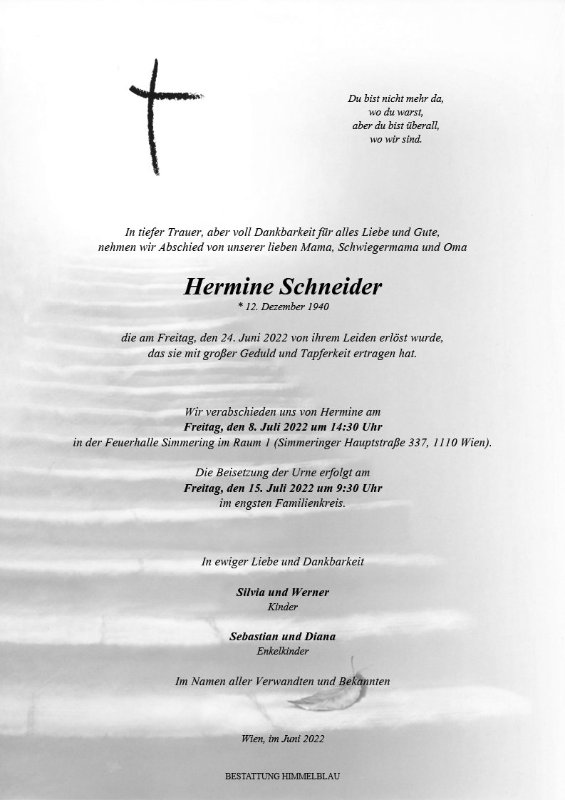 Du bist nicht mehr da,
wo du warst,
aber du bist überall,
wo wir sind.

In tiefer Trauer, aber voll Dankbarkeit für alles Liebe und Gute,
nehmen wir Abschied von unserer lieben Mama, Schwiegermama und Oma

Hermine Schneider
* 12. Dezember 1940

die am Freitag, den 24. Juni 2022 von ihrem Leiden erlöst wurde,
das sie mit großer Geduld und Tapferkeit ertragen hat.

Wir verabschieden uns von Hermine am
Freitag, den 8. Juli 2022 um 14:30 Uhr
in der Feuerhalle Simmering im Raum 1 (Simmeringer Hauptstraße 337, 1110 Wien).

Die Beisetzung der Urne erfolgt am
Freitag, den 15. Juli 2022 um 9:30 Uhr
im engsten Familienkreis.

In ewiger Liebe und Dankbarkeit

Silvia und Werner
Kinder

Sebastian und Diana
Enkelkinder

Im Namen aller Verwandten und Bekannten

Wien, im Juni 2022

BESTATTUNG HIMMELBLAU